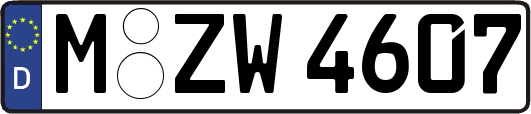 D M ZW 4607